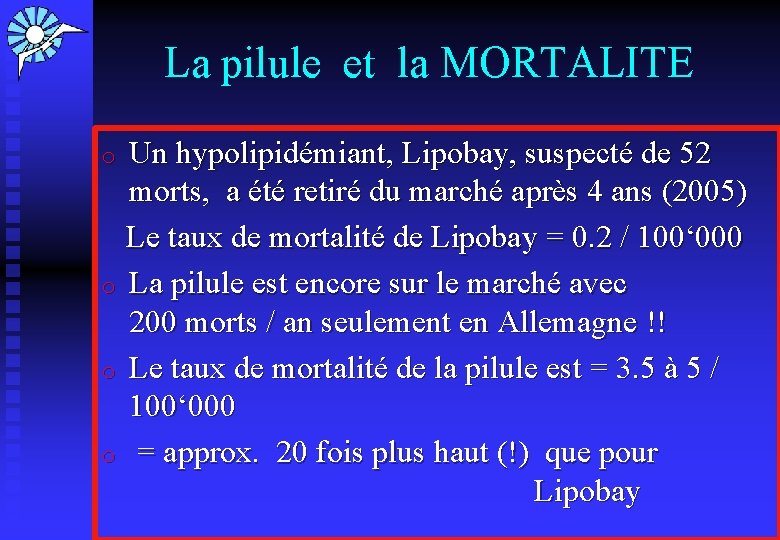 La pilule et la MORTALITE

o Un hypolipidémiant, Lipobay, suspecté de 52 morts, a été retiré du marché après 4 ans (2005)

Le taux de mortalité de Lipobay = 0.2 / 100‘000

o La pilule est encore sur le marché avec 200 morts / an seulement en Allemagne !!

o Le taux de mortalité de la pilule est = 3.5 à 5 / 100‘000

o = approx. 20 fois plus haut (!) que pour Lipobay